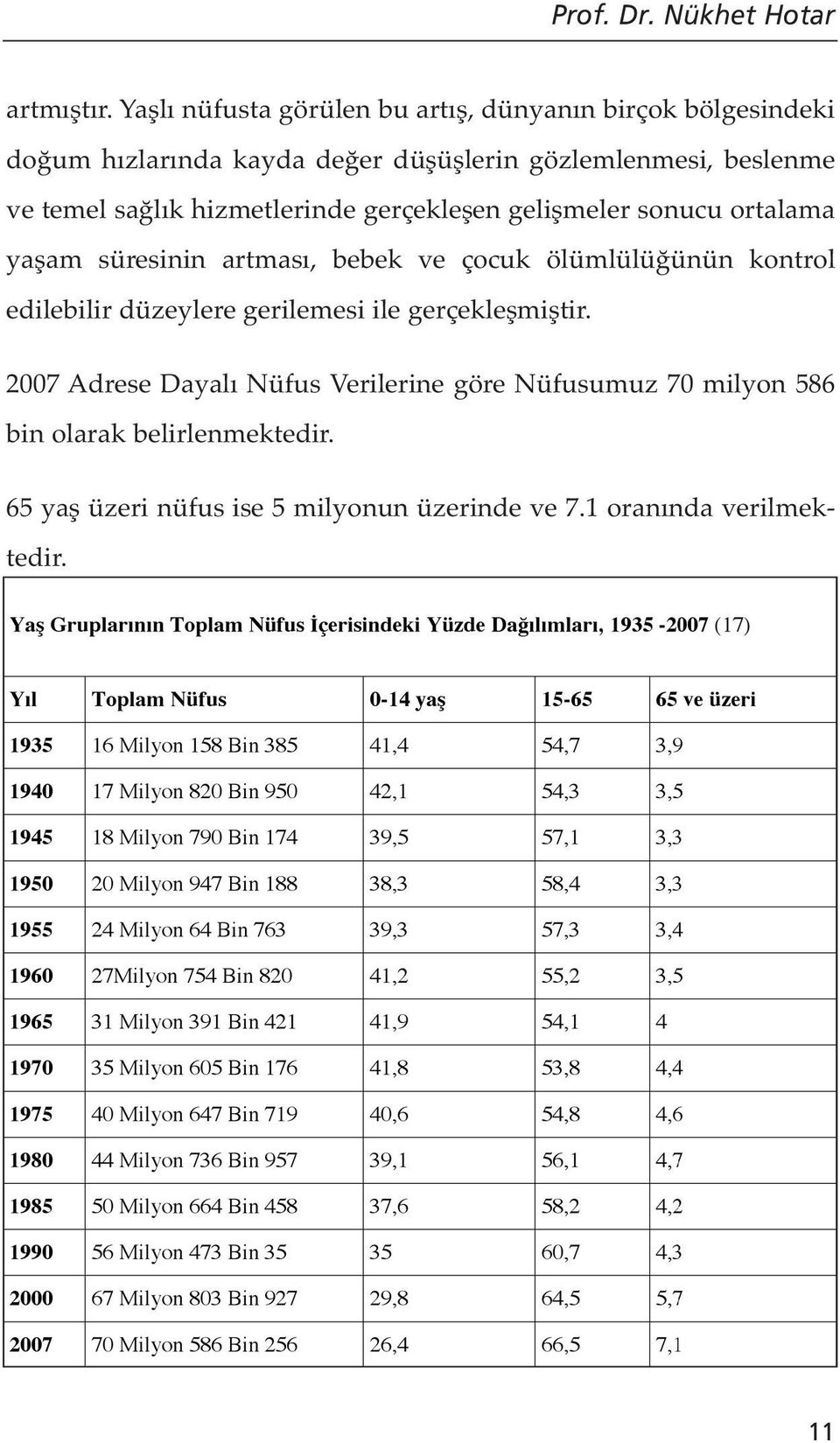 Prof. Dr. Nükhet Hotar

artmıştır. Yaşlı nüfusta görülen bu artış, dünyanın birçok bölgesindeki doğum hızlarında kayda değer düşüşlerin gözlemlenmesi, beslenme ve temel sağlık hizmetlerinde gerçekleşen gelişmeler sonucu ortalama yaşam süresinin artması, bebek ve çocuk ölümlülüğünün kontrol edilebilir düzeylere gerilemesi ile gerçekleşmiştir.

2007 Adrese Dayalı Nüfus Verilerine göre Nüfusumuz 70 milyon 586 bin olarak belirlenmektedir.

65 yaş üzeri nüfus ise 5 milyonun üzerinde ve 7.1 oranında verilmektedir.

Yaş Gruplarının Toplam Nüfus İçerisindeki Yüzde Dağılımları, 1935 -2007 (17)

| Yıl | Toplam Nüfus | 0-14 yaş | 15-65 | 65 ve üzeri |
|---|---|---|---|---|
| 1935 | 16 Milyon 158 Bin 385 | 41,4 | 54,7 | 3,9 |
| 1940 | 17 Milyon 820 Bin 950 | 42,1 | 54,3 | 3,5 |
| 1945 | 18 Milyon 790 Bin 174 | 39,5 | 57,1 | 3,3 |
| 1950 | 20 Milyon 947 Bin 188 | 38,3 | 58,4 | 3,3 |
| 1955 | 24 Milyon 64 Bin 763 | 39,3 | 57,3 | 3,4 |
| 1960 | 27Milyon 754 Bin 820 | 41,2 | 55,2 | 3,5 |
| 1965 | 31 Milyon 391 Bin 421 | 41,9 | 54,1 | 4 |
| 1970 | 35 Milyon 605 Bin 176 | 41,8 | 53,8 | 4,4 |
| 1975 | 40 Milyon 647 Bin 719 | 40,6 | 54,8 | 4,6 |
| 1980 | 44 Milyon 736 Bin 957 | 39,1 | 56,1 | 4,7 |
| 1985 | 50 Milyon 664 Bin 458 | 37,6 | 58,2 | 4,2 |
| 1990 | 56 Milyon 473 Bin 35 | 35 | 60,7 | 4,3 |
| 2000 | 67 Milyon 803 Bin 927 | 29,8 | 64,5 | 5,7 |
| 2007 | 70 Milyon 586 Bin 256 | 26,4 | 66,5 | 7,1 |

11